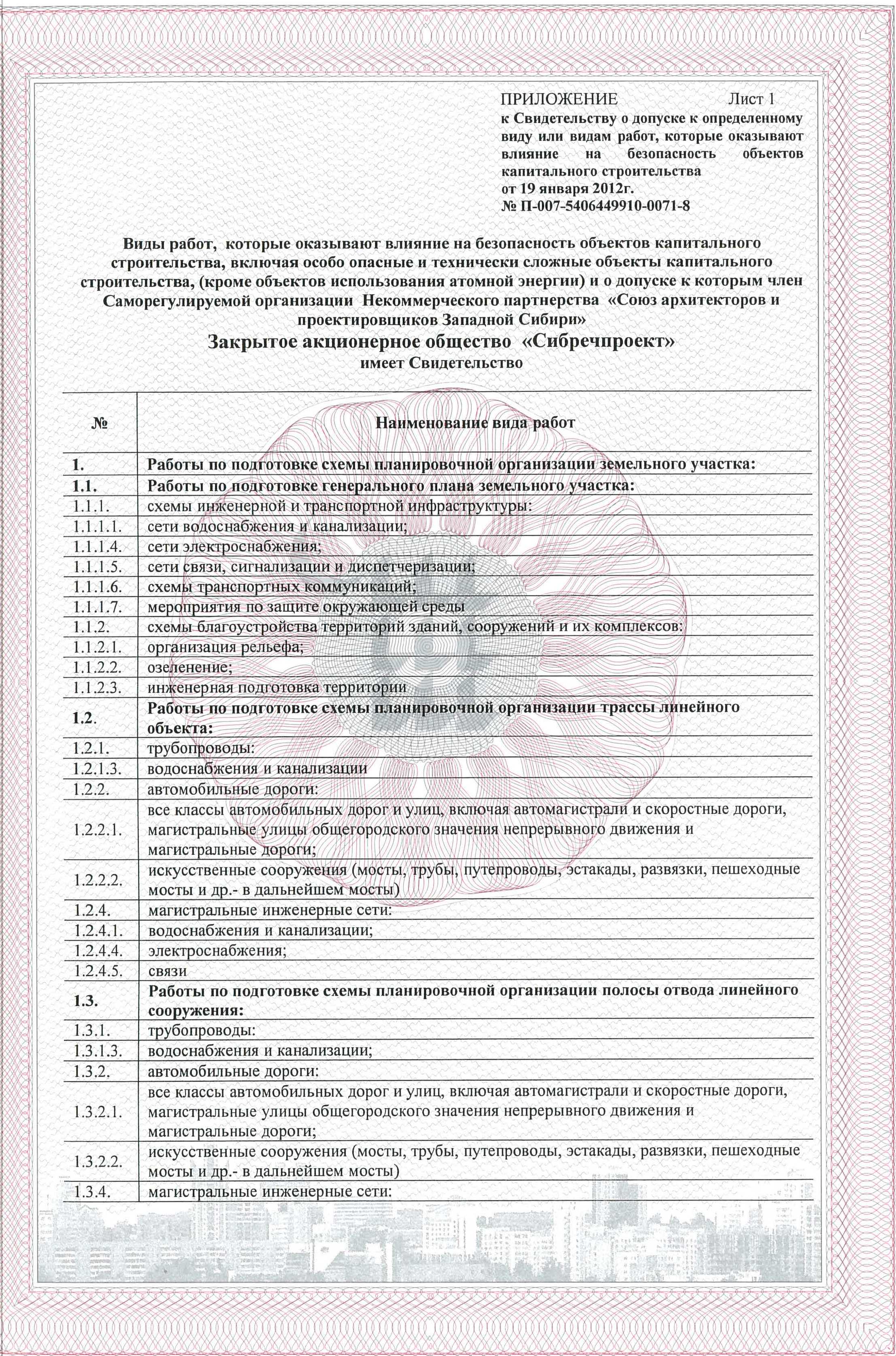 ПРИЛОЖЕНИЕ Лист 1
к Свидетельству о допуске к определенному виду или видам работ, которые оказывают влияние на безопасность объектов капитального строительства
от 19 января 2012г.
№ П-007-5406449910-0071-8

Виды работ, которые оказывают влияние на безопасность объектов капитального строительства, включая особо опасные и технически сложные объекты капитального строительства, (кроме объектов использования атомной энергии) и о допуске к которым член Саморегулируемой организации Некоммерческого партнерства «Союз архитекторов и проектировщиков Западной Сибири»
Закрытое акционерное общество «Сибречпроект»
имеет Свидетельство

| № | Наименование вида работ |
|---|---|
| 1. | Работы по подготовке схемы планировочной организации земельного участка: |
| 1.1. | Работы по подготовке генерального плана земельного участка: |
| 1.1.1. | схемы инженерной и транспортной инфраструктуры: |
| 1.1.1.1. | сети водоснабжения и канализации; |
| 1.1.1.4. | сети электроснабжения; |
| 1.1.1.5. | сети связи, сигнализации и диспетчеризации; |
| 1.1.1.6. | схемы транспортных коммуникаций; |
| 1.1.1.7. | мероприятия по защите окружающей среды |
| 1.1.2. | схемы благоустройства территорий зданий, сооружений и их комплексов: |
| 1.1.2.1. | организация рельефа; |
| 1.1.2.2. | озеленение; |
| 1.1.2.3. | инженерная подготовка территории |
| 1.2. | Работы по подготовке схемы планировочной организации трассы линейного объекта: |
| 1.2.1. | трубопроводы: |
| 1.2.1.3. | водоснабжения и канализации |
| 1.2.2. | автомобильные дороги: |
| 1.2.2.1. | все классы автомобильных дорог и улиц, включая автомагистрали и скоростные дороги, магистральные улицы общегородского значения непрерывного движения и магистральные дороги; |
| 1.2.2.2. | искусственные сооружения (мосты, трубы, путепроводы, эстакады, развязки, пешеходные мосты и др.- в дальнейшем мосты) |
| 1.2.4. | магистральные инженерные сети: |
| 1.2.4.1. | водоснабжения и канализации; |
| 1.2.4.4. | электроснабжения; |
| 1.2.4.5. | связи |
| 1.3. | Работы по подготовке схемы планировочной организации полосы отвода линейного сооружения: |
| 1.3.1. | трубопроводы: |
| 1.3.1.3. | водоснабжения и канализации; |
| 1.3.2. | автомобильные дороги: |
| 1.3.2.1. | все классы автомобильных дорог и улиц, включая автомагистрали и скоростные дороги, магистральные улицы общегородского значения непрерывного движения и магистральные дороги; |
| 1.3.2.2. | искусственные сооружения (мосты, трубы, путепроводы, эстакады, развязки, пешеходные мосты и др.- в дальнейшем мосты) |
| 1.3.4. | магистральные инженерные сети: |